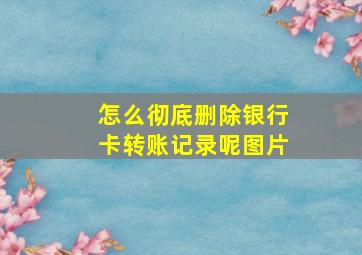 怎么彻底删除银行卡转账记录呢图片